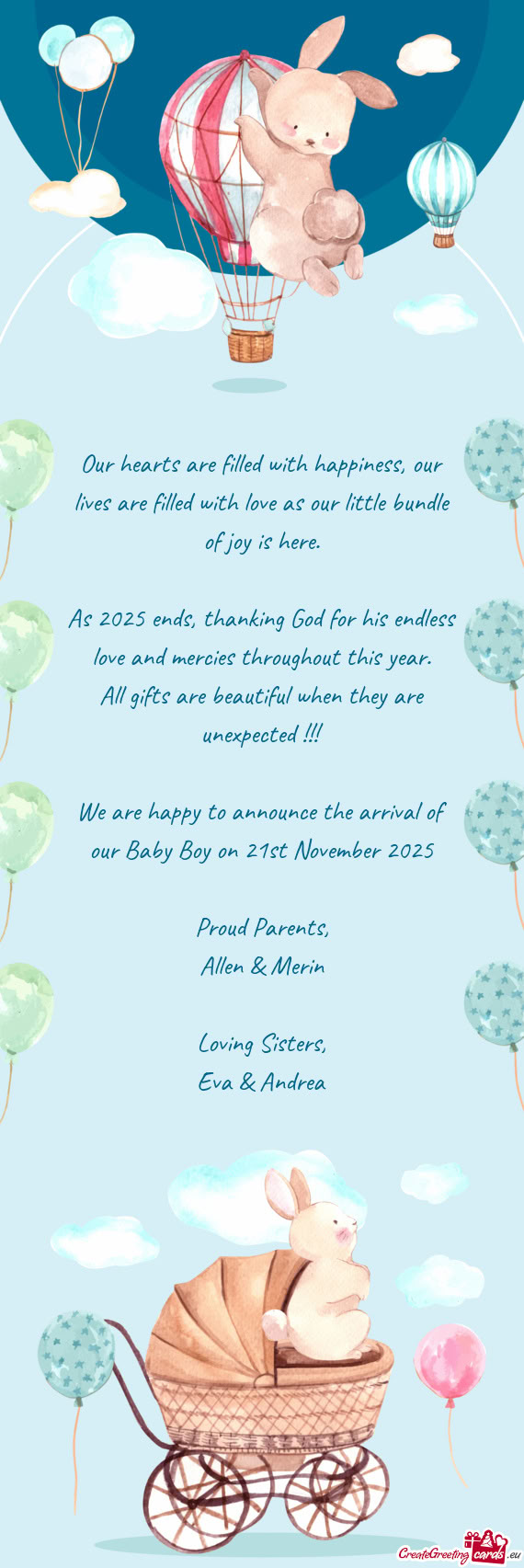 Our hearts are filled with happiness, our lives are filled with love as our little bundle of joy is here.

As 2025 ends, thanking God for his endless love and mercies throughout this year. All gifts are beautiful when they are unexpected !!!

We are happy to announce the arrival of our Baby Boy on 21st November 2025

Proud Parents,
Allen & Merin

Loving Sisters,
Eva & Andrea

CreateGreetingcards.eu